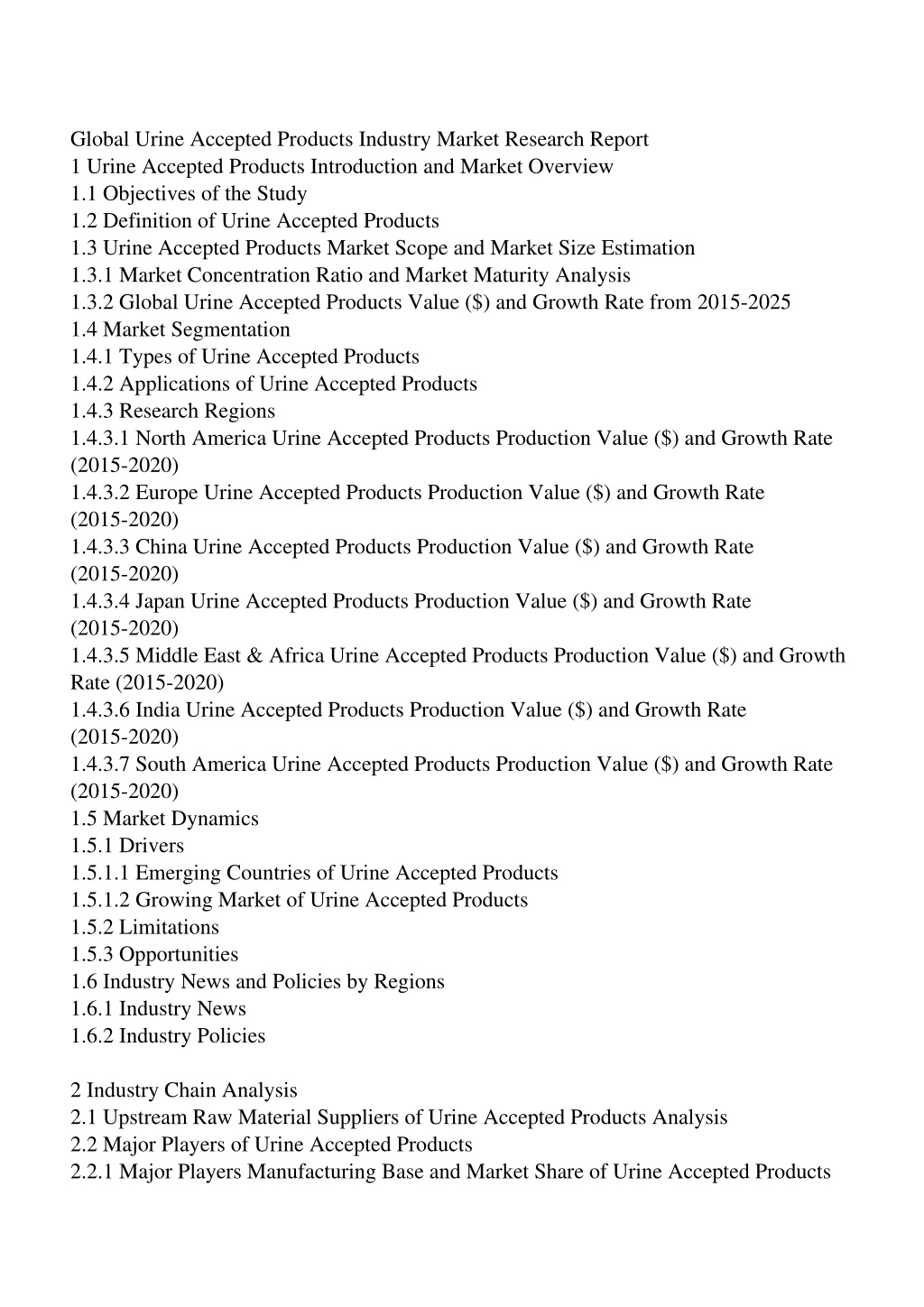 Global Urine Accepted Products Industry Market Research Report
1 Urine Accepted Products Introduction and Market Overview
1.1 Objectives of the Study
1.2 Definition of Urine Accepted Products
1.3 Urine Accepted Products Market Scope and Market Size Estimation
1.3.1 Market Concentration Ratio and Market Maturity Analysis
1.3.2 Global Urine Accepted Products Value ($) and Growth Rate from 2015-2025
1.4 Market Segmentation
1.4.1 Types of Urine Accepted Products
1.4.2 Applications of Urine Accepted Products
1.4.3 Research Regions
1.4.3.1 North America Urine Accepted Products Production Value ($) and Growth Rate (2015-2020)
1.4.3.2 Europe Urine Accepted Products Production Value ($) and Growth Rate (2015-2020)
1.4.3.3 China Urine Accepted Products Production Value ($) and Growth Rate (2015-2020)
1.4.3.4 Japan Urine Accepted Products Production Value ($) and Growth Rate (2015-2020)
1.4.3.5 Middle East & Africa Urine Accepted Products Production Value ($) and Growth Rate (2015-2020)
1.4.3.6 India Urine Accepted Products Production Value ($) and Growth Rate (2015-2020)
1.4.3.7 South America Urine Accepted Products Production Value ($) and Growth Rate (2015-2020)
1.5 Market Dynamics
1.5.1 Drivers
1.5.1.1 Emerging Countries of Urine Accepted Products
1.5.1.2 Growing Market of Urine Accepted Products
1.5.2 Limitations
1.5.3 Opportunities
1.6 Industry News and Policies by Regions
1.6.1 Industry News
1.6.2 Industry Policies

2 Industry Chain Analysis
2.1 Upstream Raw Material Suppliers of Urine Accepted Products Analysis
2.2 Major Players of Urine Accepted Products
2.2.1 Major Players Manufacturing Base and Market Share of Urine Accepted Products